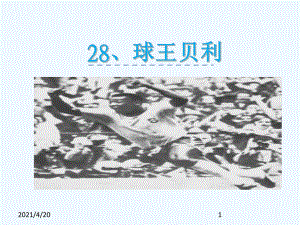 28、球王贝利

2021/4/20

1